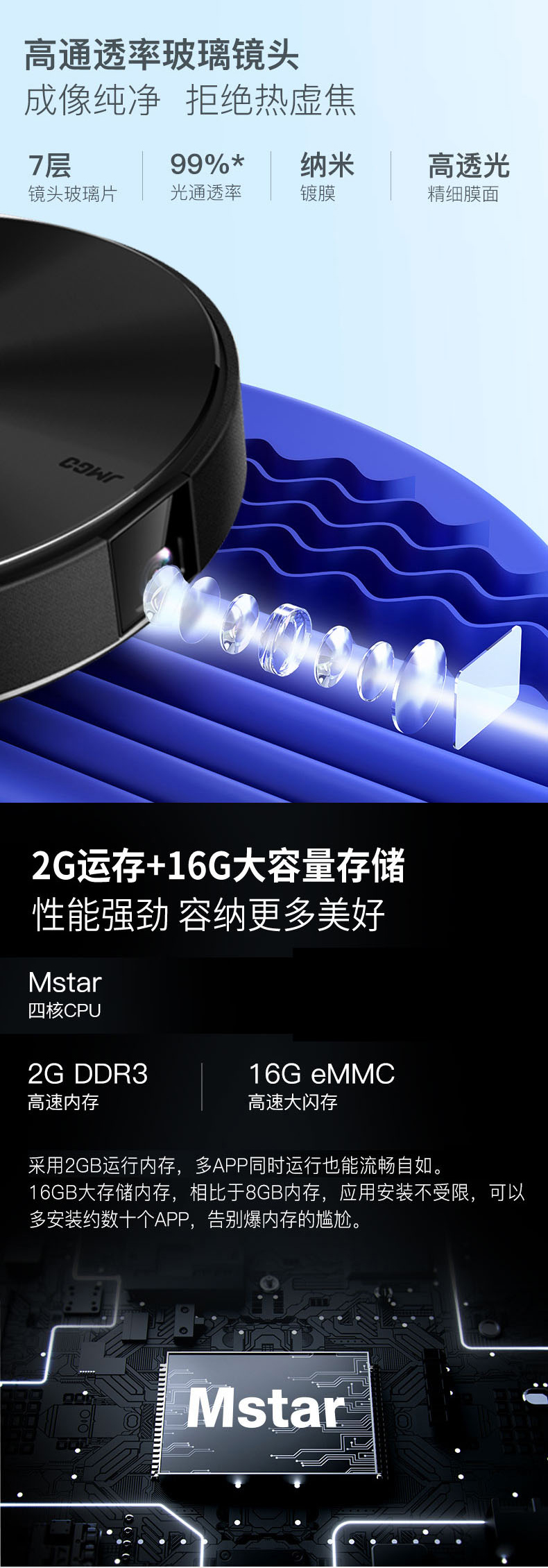 高通透率玻璃镜头
成像纯净 拒绝热虚焦

7层
镜头玻璃片

99%*
光通透率

纳米
镀膜

高透光
精细膜面

JMGO

2G运存+16G大容量存储
性能强劲 容纳更多美好

Mstar
四核CPU

2G DDR3
高速内存

16G eMMC
高速大闪存

采用2GB运行内存，多APP同时运行也能流畅自如。
16GB大存储内存，相比于8GB内存，应用安装不受限，可以多安装约数十个APP，告别爆内存的尴尬。

Mstar